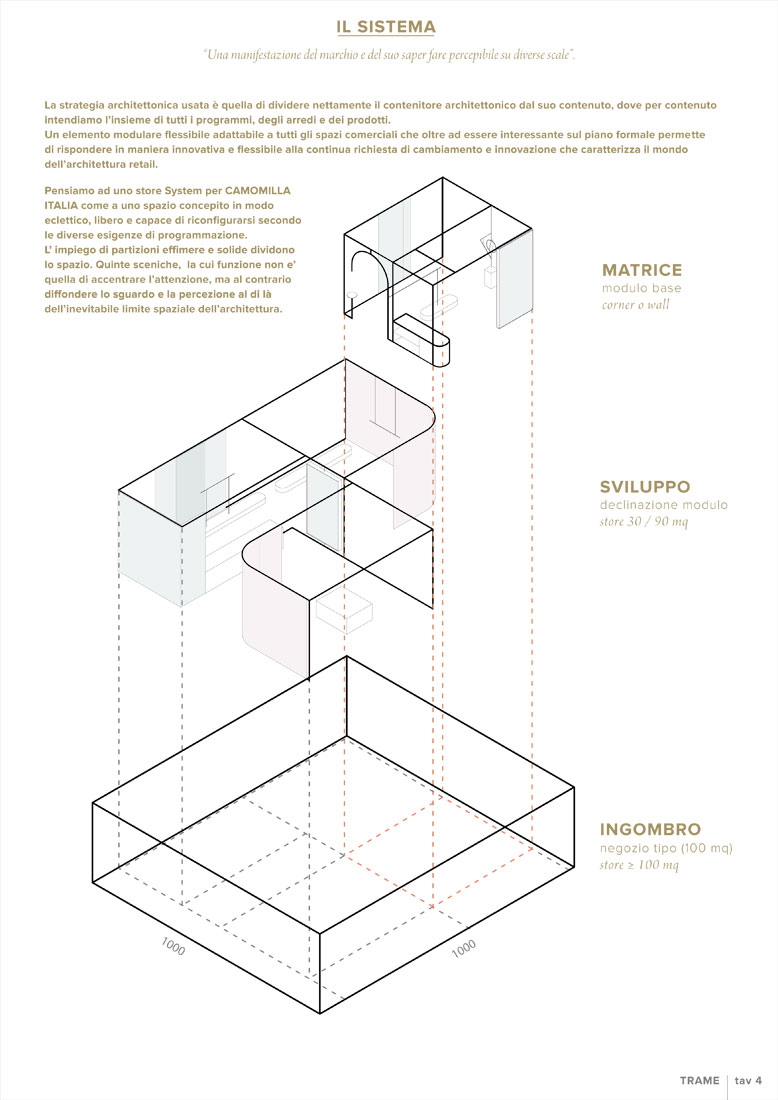 IL SISTEMA

"Una manifestazione del marchio e del suo saper fare percepibile su diverse scale".

La strategia architettonica usata è quella di dividere nettamente il contenitore architettonico dal suo contenuto, dove per contenuto intendiamo l'insieme di tutti i programmi, degli arredi e dei prodotti.
Un elemento modulare flessibile adattabile a tutti gli spazi commerciali che oltre ad essere interessante sul piano formale permette di rispondere in maniera innovativa e flessibile alla continua richiesta di cambiamento e innovazione che caratterizza il mondo dell'architettura retail.

Pensiamo ad uno store System per CAMOMILLA ITALIA come a uno spazio concepito in modo eclettico, libero e capace di riconfigurarsi secondo le diverse esigenze di programmazione.
L' impiego di partizioni effimere e solide dividono lo spazio. Quinte sceniche, la cui funzione non e' quella di accentrare l'attenzione, ma al contrario diffondere lo sguardo e la percezione al di là dell'inevitabile limite spaziale dell'architettura.

MATRICE
modulo base
corner o wall

SVILUPPO
declinazione modulo
store 30 / 90 mq

INGOMBRO
negozio tipo (100 mq)
store ≥ 100 mq

1000

1000

TRAME | tav 4